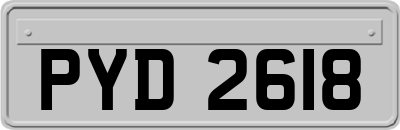 PYD 2618